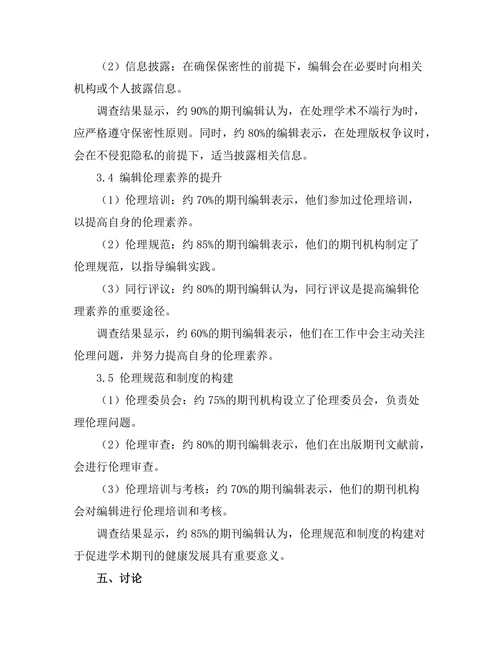 （2）信息披露：在确保保密性的前提下，编辑会在必要时向相关机构或个人披露信息。

调查结果显示，约 90%的期刊编辑认为，在处理学术不端行为时，应严格遵守保密性原则。同时，约 80%的编辑表示，在处理版权争议时，会在不侵犯隐私的前提下，适当披露相关信息。

3.4 编辑伦理素养的提升

（1）伦理培训：约 70%的期刊编辑表示，他们参加过伦理培训，以提高自身的伦理素养。

（2）伦理规范：约 85%的期刊编辑表示，他们的期刊机构制定了伦理规范，以指导编辑实践。

（3）同行评议：约 80%的期刊编辑认为，同行评议是提高编辑伦理素养的重要途径。

调查结果显示，约 60%的期刊编辑表示，他们在工作中会主动关注伦理问题，并努力提高自身的伦理素养。

3.5 伦理规范和制度的构建

（1）伦理委员会：约 75%的期刊机构设立了伦理委员会，负责处理伦理问题。

（2）伦理审查：约 80%的期刊编辑表示，他们在出版期刊文献前，会进行伦理审查。

（3）伦理培训与考核：约 70%的期刊编辑表示，他们的期刊机构会对编辑进行伦理培训和考核。

调查结果显示，约 85%的期刊编辑认为，伦理规范和制度的构建对于促进学术期刊的健康发展具有重要意义。

五、讨论